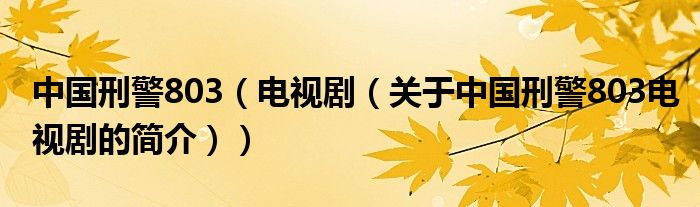 中国刑警803（电视剧（关于中国刑警803电视剧的简介））